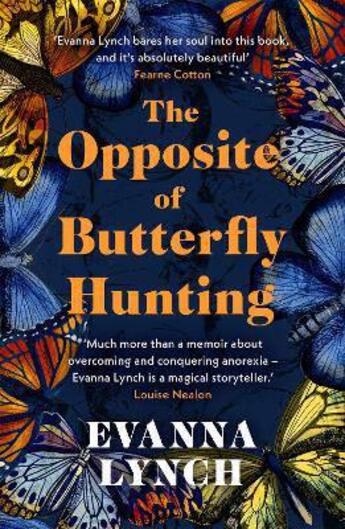 'Evanna Lynch bares her soul into this book, and it's absolutely beautiful'
Fearne Cotton

The Opposite of Butterfly Hunting

'Much more than a memoir about overcoming and conquering anorexia – Evanna Lynch is a magical storyteller.'
Louise Nealon

EVANNA LYNCH